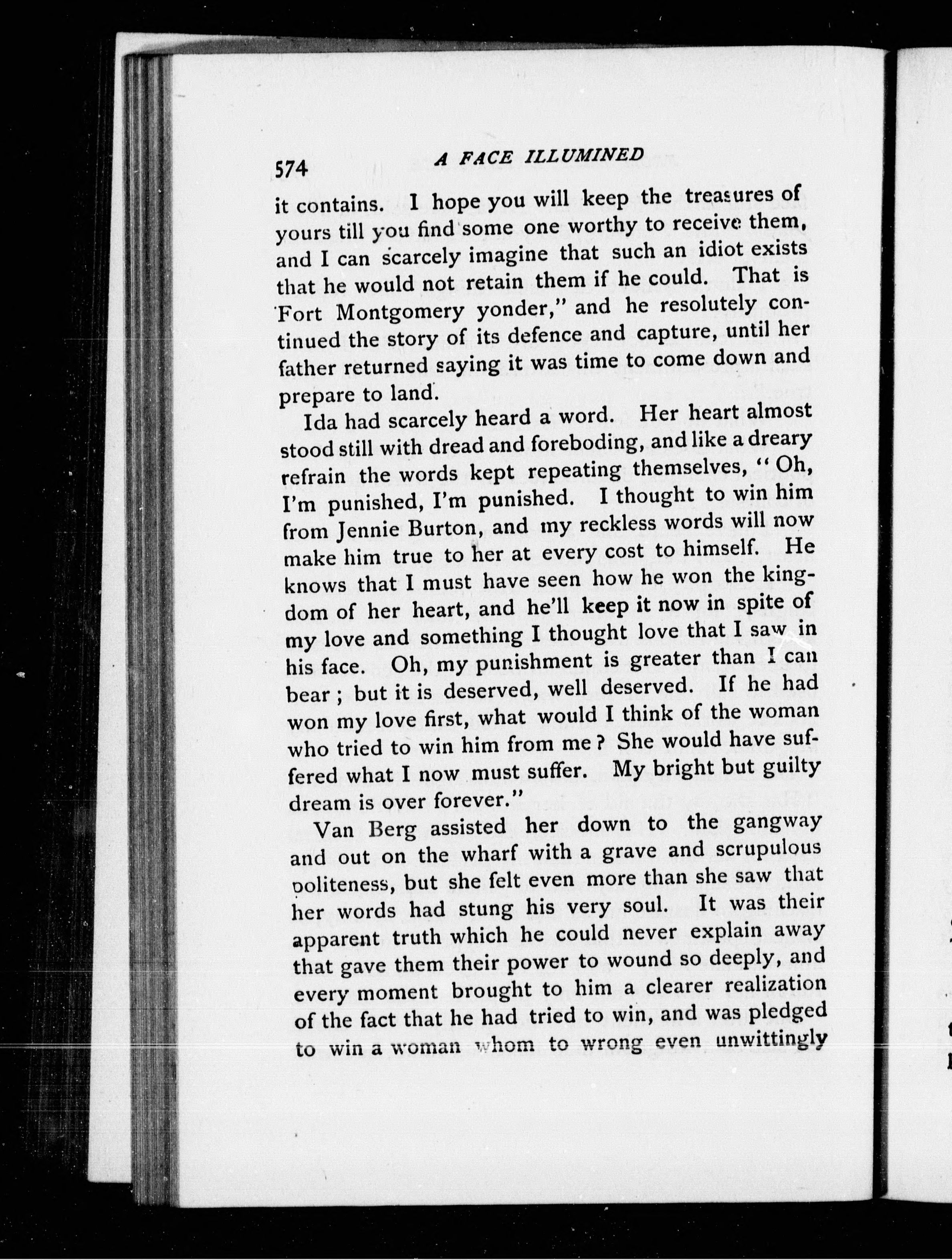 574 A FACE ILLUMINED

it contains. I hope you will keep the treasures of yours till you find some one worthy to receive them, and I can scarcely imagine that such an idiot exists that he would not retain them if he could. That is Fort Montgomery yonder," and he resolutely continued the story of its defence and capture, until her father returned saying it was time to come down and prepare to land.

Ida had scarcely heard a word. Her heart almost stood still with dread and foreboding, and like a dreary refrain the words kept repeating themselves, "Oh, I'm punished, I'm punished. I thought to win him from Jennie Burton, and my reckless words will now make him true to her at every cost to himself. He knows that I must have seen how he won the kingdom of her heart, and he'll keep it now in spite of my love and something I thought love that I saw in his face. Oh, my punishment is greater than I can bear; but it is deserved, well deserved. If he had won my love first, what would I think of the woman who tried to win him from me? She would have suffered what I now must suffer. My bright but guilty dream is over forever."

Van Berg assisted her down to the gangway and out on the wharf with a grave and scrupulous politeness, but she felt even more than she saw that her words had stung his very soul. It was their apparent truth which he could never explain away that gave them their power to wound so deeply, and every moment brought to him a clearer realization of the fact that he had tried to win, and was pledged to win a woman whom to wrong even unwittingly